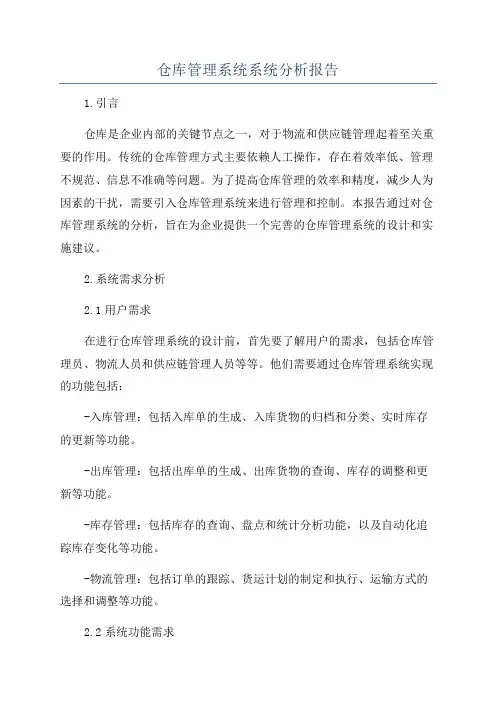 仓库管理系统系统分析报告

1.引言

仓库是企业内部的关键节点之一，对于物流和供应链管理起着至关重要的作用。传统的仓库管理方式主要依赖人工操作，存在着效率低、管理不规范、信息不准确等问题。为了提高仓库管理的效率和精度，减少人为因素的干扰，需要引入仓库管理系统来进行管理和控制。本报告通过对仓库管理系统的分析，旨在为企业提供一个完善的仓库管理系统的设计和实施建议。

2.系统需求分析

2.1用户需求

在进行仓库管理系统的设计前，首先要了解用户的需求，包括仓库管理员、物流人员和供应链管理人员等等。他们需要通过仓库管理系统实现的功能包括：

-入库管理：包括入库单的生成、入库货物的归档和分类、实时库存的更新等功能。

-出库管理：包括出库单的生成、出库货物的查询、库存的调整和更新等功能。

-库存管理：包括库存的查询、盘点和统计分析功能，以及自动化追踪库存变化等功能。

-物流管理：包括订单的跟踪、货运计划的制定和执行、运输方式的选择和调整等功能。

2.2系统功能需求